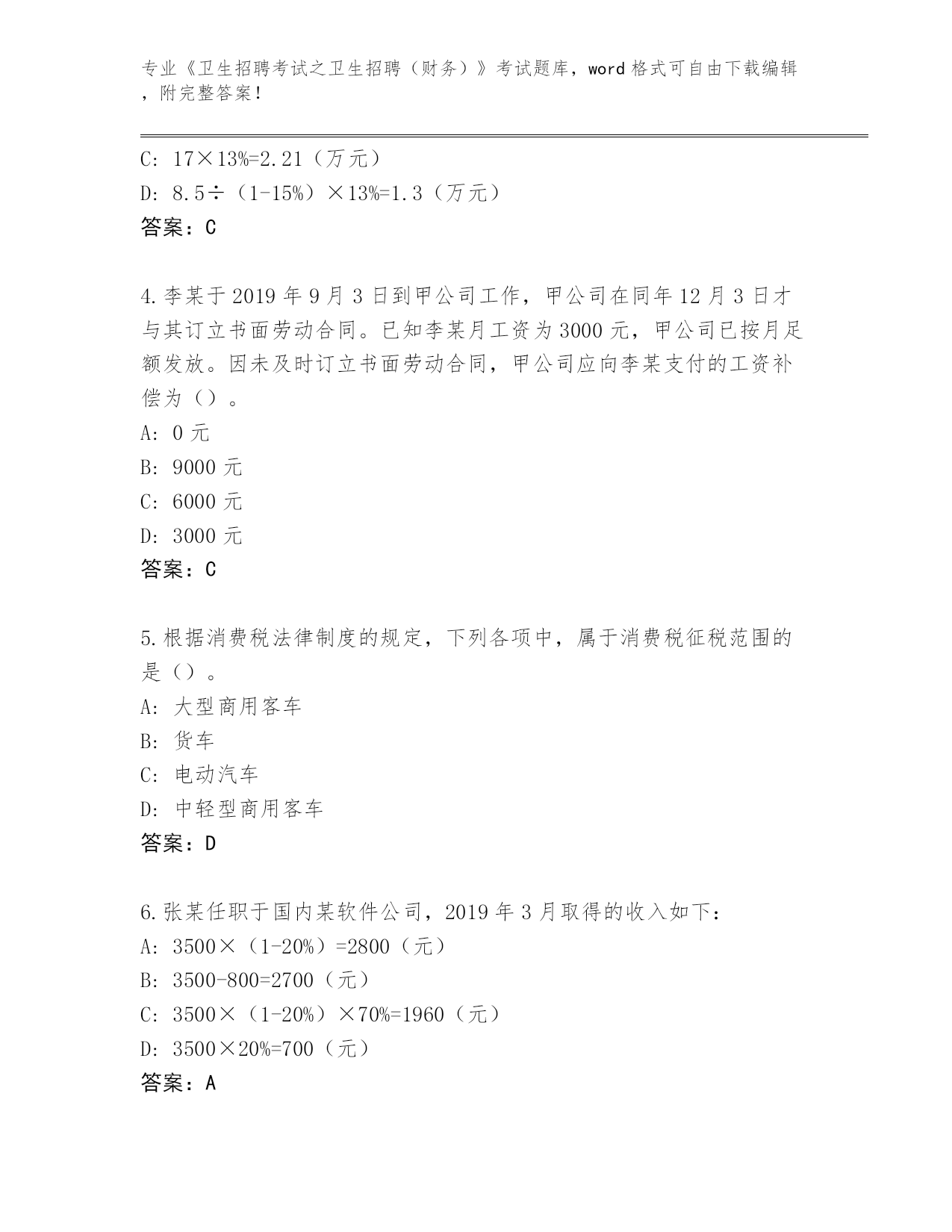 专业《卫生招聘考试之卫生招聘（财务）》考试题库，word 格式可自由下载编辑，附完整答案！

C: 17×13%=2.21（万元）

D: 8.5÷（1-15%）×13%=1.3（万元）

答案：C

4.李某于 2019 年 9 月 3 日到甲公司工作，甲公司在同年 12 月 3 日才与其订立书面劳动合同。已知李某月工资为 3000 元，甲公司已按月足额发放。因未及时订立书面劳动合同，甲公司应向李某支付的工资补偿为（）。

A: 0 元

B: 9000 元

C: 6000 元

D: 3000 元

答案：C

5.根据消费税法律制度的规定，下列各项中，属于消费税征税范围的是（）。

A: 大型商用客车

B: 货车

C: 电动汽车

D: 中轻型商用客车

答案：D

6.张某任职于国内某软件公司，2019 年 3 月取得的收入如下：

A: 3500×（1-20%）=2800（元）

B: 3500-800=2700（元）

C: 3500×（1-20%）×70%=1960（元）

D: 3500×20%=700（元）

答案：A